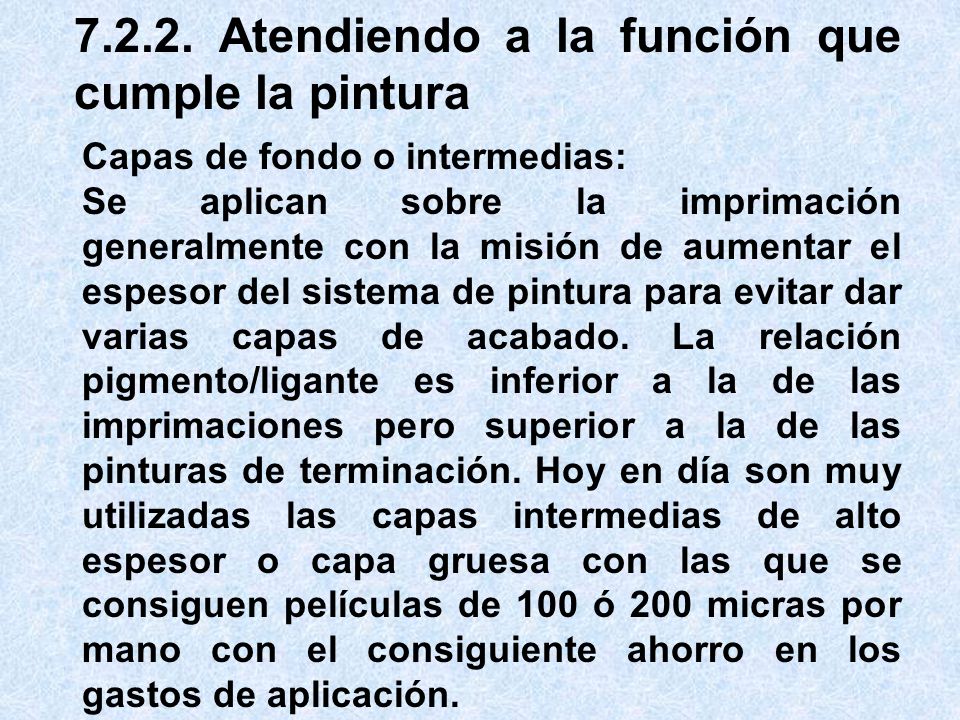 7.2.2. Atendiendo a la función que cumple la pintura

Capas de fondo o intermedias:
Se aplican sobre la imprimación generalmente con la misión de aumentar el espesor del sistema de pintura para evitar dar varias capas de acabado. La relación pigmento/ligante es inferior a la de las imprimaciones pero superior a la de las pinturas de terminación. Hoy en día son muy utilizadas las capas intermedias de alto espesor o capa gruesa con las que se consiguen películas de 100 ó 200 micras por mano con el consiguiente ahorro en los gastos de aplicación.